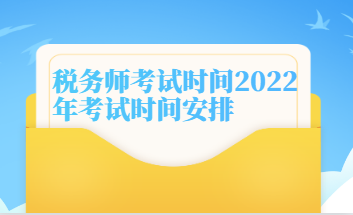 税务师考试时间2022年考试时间安排